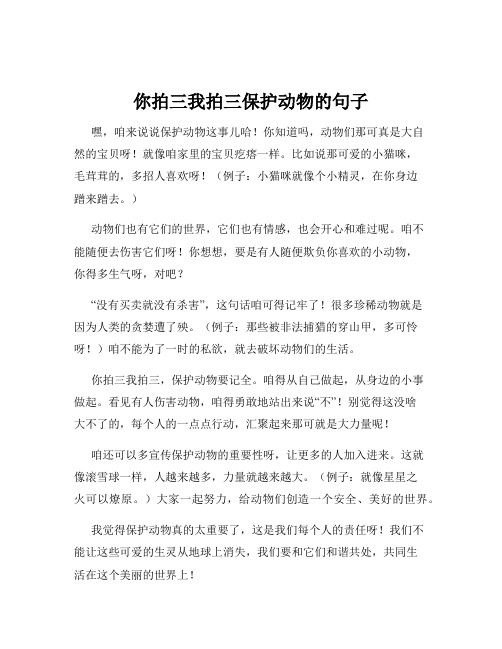 你拍三我拍三保护动物的句子

嘿，咱来说说保护动物这事儿哈！你知道吗，动物们那可真是大自然的宝贝呀！就像咱家里的宝贝疙瘩一样。比如说那可爱的小猫咪，毛茸茸的，多招人喜欢呀！（例子：小猫咪就像个小精灵，在你身边蹭来蹭去。）

动物们也有它们的世界，它们也有情感，也会开心和难过呢。咱不能随便去伤害它们呀！你想想，要是有人随便欺负你喜欢的小动物，你得多生气呀，对吧？

“没有买卖就没有杀害”，这句话咱可得记牢了！很多珍稀动物就是因为人类的贪婪遭了殃。（例子：那些被非法捕猎的穿山甲，多可怜呀！）咱不能为了一时的私欲，就去破坏动物们的生活。

你拍三我拍三，保护动物要记全。咱得从自己做起，从身边的小事做起。看见有人伤害动物，咱得勇敢地站出来说“不”！别觉得这没啥大不了的，每个人的一点点行动，汇聚起来那可就是大力量呢！

咱还可以多宣传保护动物的重要性呀，让更多的人加入进来。这就像滚雪球一样，人越来越多，力量就越来越大。（例子：就像星星之火可以燎原。）大家一起努力，给动物们创造一个安全、美好的世界。

我觉得保护动物真的太重要了，这是我们每个人的责任呀！我们不能让这些可爱的生灵从地球上消失，我们要和它们和谐共处，共同生活在这个美丽的世界上！